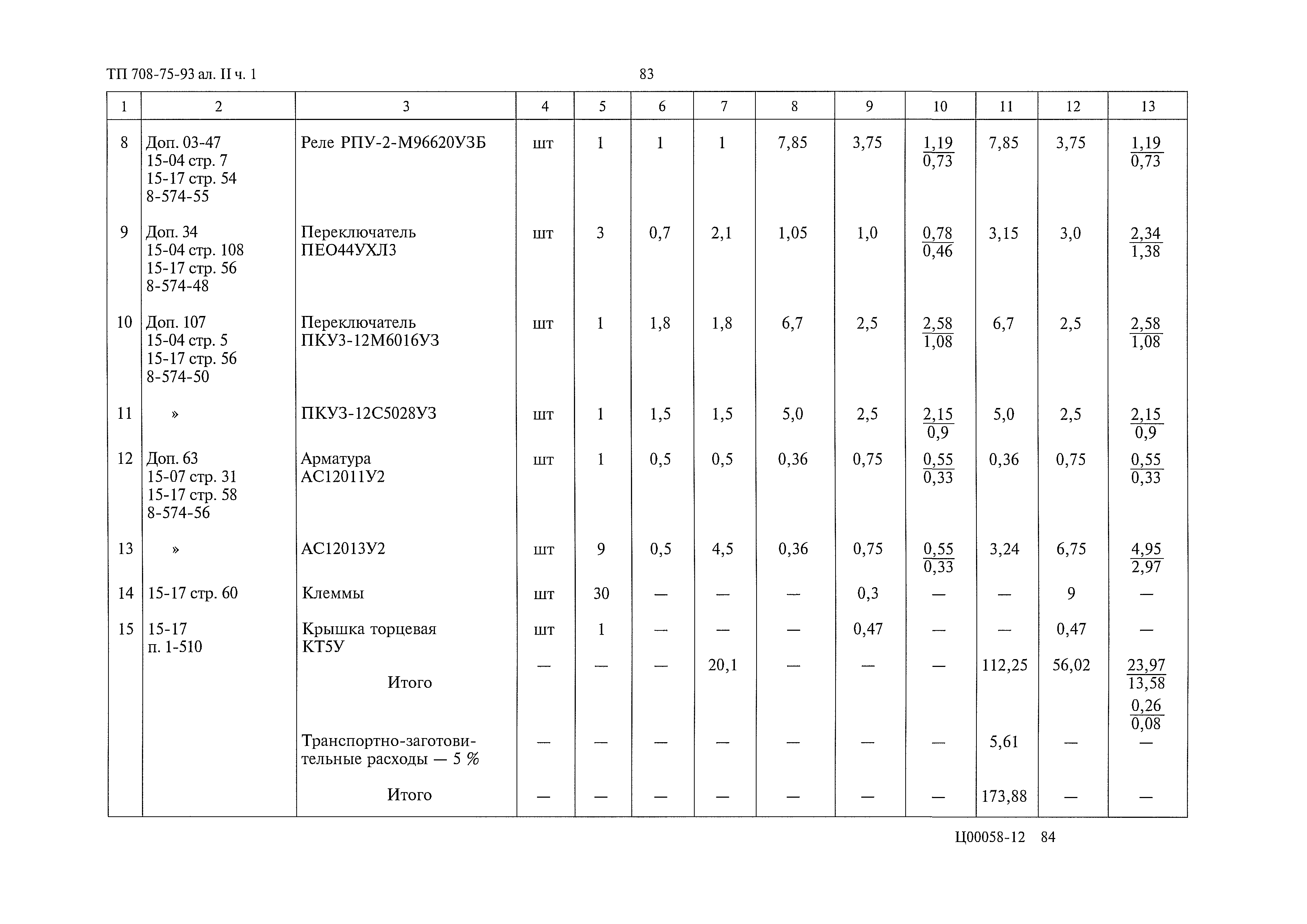 ТП 708-75-93 ал. II ч. 1

83

| 1 | 2 | 3 | 4 | 5 | 6 | 7 | 8 | 9 | 10 | 11 | 12 | 13 |
|---|---|---|---|---|---|---|---|---|---|---|---|---|
| 8 | Доп. 03-47 15-04 стр. 7 15-17 стр. 54 8-574-55 | Реле РПУ-2-М96620У3Б | шт | 1 | 1 | 1 | 7,85 | 3,75 | $\frac{1,19}{0,73}$ | 7,85 | 3,75 | $\frac{1,19}{0,73}$ |
| 9 | Доп. 34 15-04 стр. 108 15-17 стр. 56 8-574-48 | Переключатель ПЕО44УХЛ3 | шт | 3 | 0,7 | 2,1 | 1,05 | 1,0 | $\frac{0,78}{0,46}$ | 3,15 | 3,0 | $\frac{2,34}{1,38}$ |
| 10 | Доп. 107 15-04 стр. 5 15-17 стр. 56 8-574-50 | Переключатель ПКУ3-12М6016У3 | шт | 1 | 1,8 | 1,8 | 6,7 | 2,5 | $\frac{2,58}{1,08}$ | 6,7 | 2,5 | $\frac{2,58}{1,08}$ |
| 11 | » | ПКУ3-12С5028У3 | шт | 1 | 1,5 | 1,5 | 5,0 | 2,5 | $\frac{2,15}{0,9}$ | 5,0 | 2,5 | $\frac{2,15}{0,9}$ |
| 12 | Доп. 63 15-07 стр. 31 15-17 стр. 58 8-574-56 | Арматура АС12011У2 | шт | 1 | 0,5 | 0,5 | 0,36 | 0,75 | $\frac{0,55}{0,33}$ | 0,36 | 0,75 | $\frac{0,55}{0,33}$ |
| 13 | » | АС12013У2 | шт | 9 | 0,5 | 4,5 | 0,36 | 0,75 | $\frac{0,55}{0,33}$ | 3,24 | 6,75 | $\frac{4,95}{2,97}$ |
| 14 | 15-17 стр. 60 | Клеммы | шт | 30 | — | — | — | 0,3 | — | — | 9 | — |
| 15 | 15-17 п. 1-510 | Крышка торцевая КТ5У | шт | 1 | — | — | — | 0,47 | — | — | 0,47 | — |
| | | Итого | — | — | — | 20,1 | — | — | — | 112,25 | 56,02 | $\frac{23,97}{13,58}$ $\frac{0,26}{0,08}$ |
| | | Транспортно-заготовительные расходы — 5 % | — | — | — | — | — | — | — | 5,61 | — | — |
| | | Итого | — | — | — | — | — | — | — | 173,88 | — | — |

Ц00058-12 84